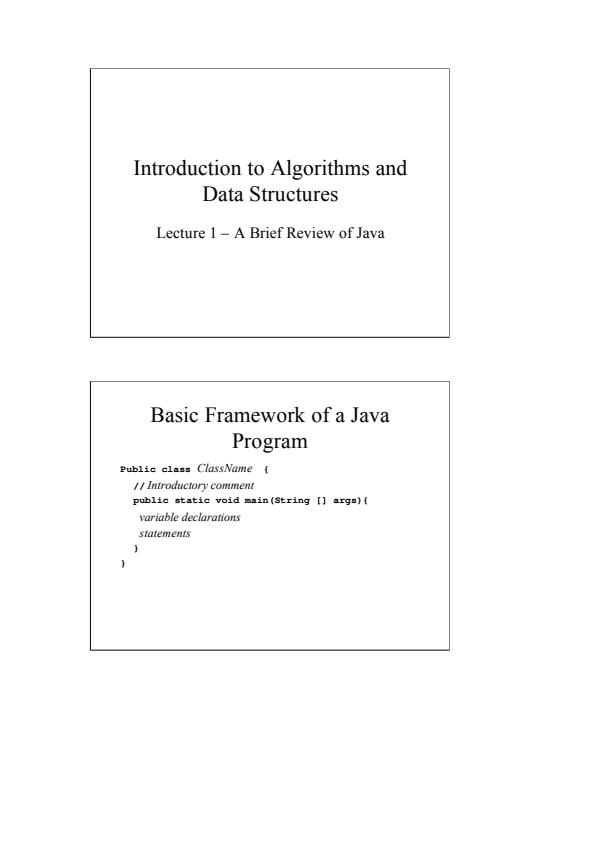 Introduction to Algorithms and Data Structures

Lecture 1 – A Brief Review of Java

Basic Framework of a Java Program

Public class ClassName {
// Introductory comment
public static void main(String [] args){
variable declarations
statements
}
}